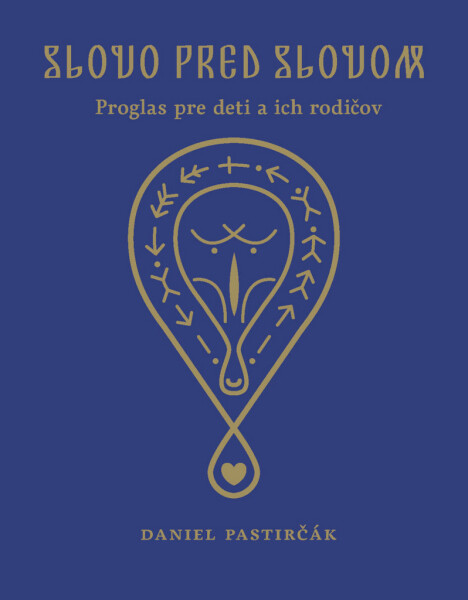 SLOVO PRED SLOVOM

Proglas pre deti a ich rodičov

DANIEL PASTIRČÁK